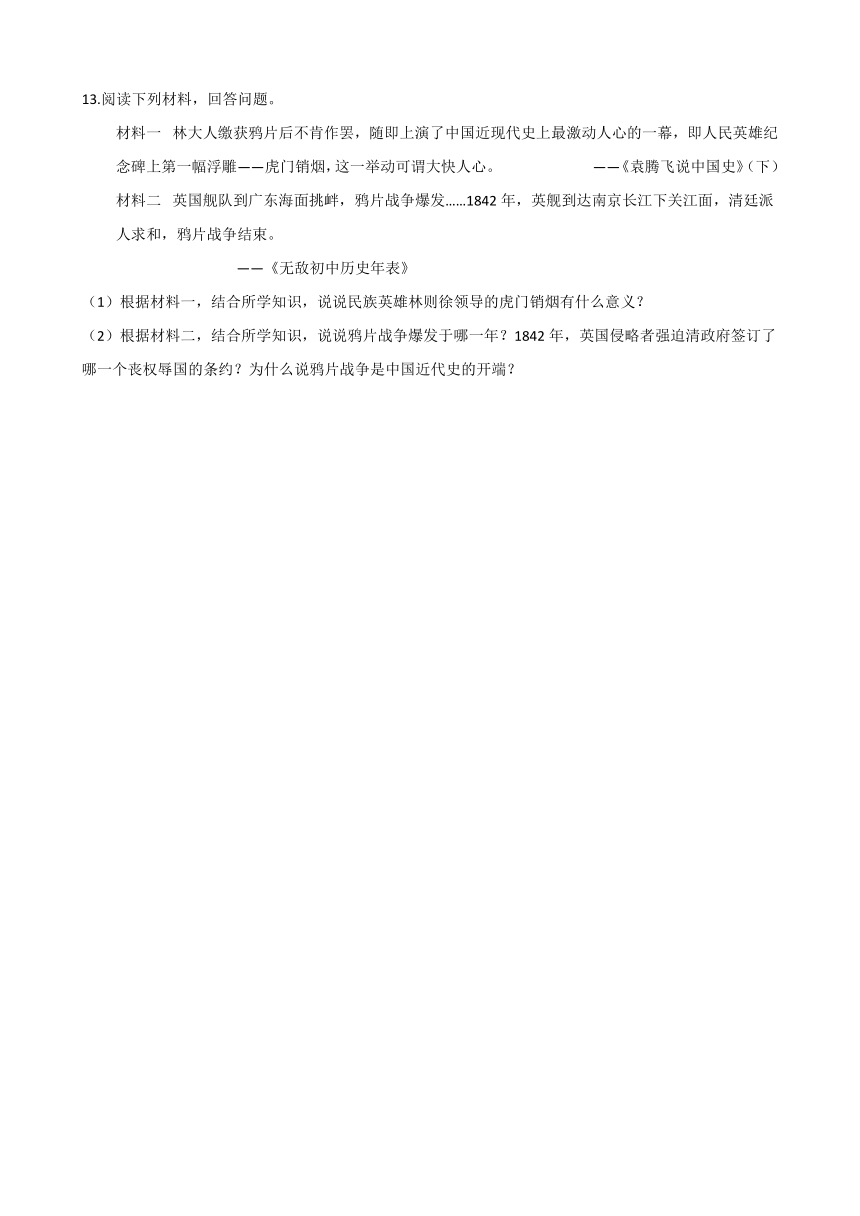 13.阅读下列材料，回答问题。

材料一　林大人缴获鸦片后不肯作罢，随即上演了中国近现代史上最激动人心的一幕，即人民英雄纪念碑上第一幅浮雕——虎门销烟，这一举动可谓大快人心。　——《袁腾飞说中国史》(下)

材料二　英国舰队到广东海面挑衅，鸦片战争爆发……1842 年，英舰到达南京长江下关江面，清廷派人求和，鸦片战争结束。

——《无敌初中历史年表》

（1）根据材料一，结合所学知识，说说民族英雄林则徐领导的虎门销烟有什么意义？

（2）根据材料二，结合所学知识，说说鸦片战争爆发于哪一年？1842 年，英国侵略者强迫清政府签订了哪一个丧权辱国的条约？为什么说鸦片战争是中国近代史的开端？